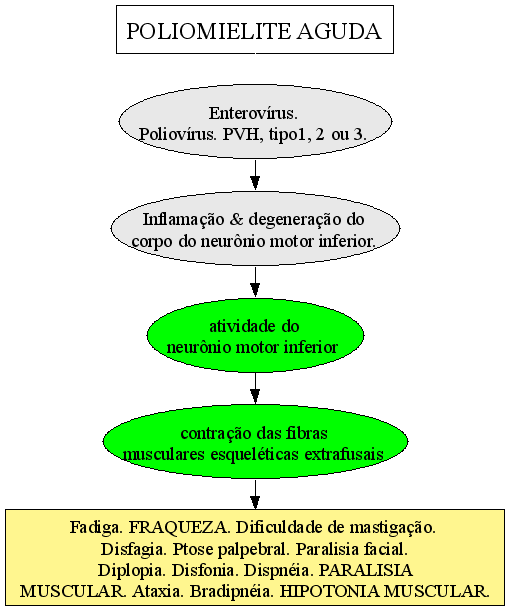 POLIOMIELITE AGUDA

Enterovírus.
Poliovírus. PVH, tipo1, 2 ou 3.

Inflamação & degeneração do corpo do neurônio motor inferior.

atividade do neurônio motor inferior

contração das fibras musculares esqueléticas extrafusais

Fadiga. FRAQUEZA. Dificuldade de mastigação. Disfagia. Ptose palpebral. Paralisia facial. Diplopia. Disfonia. Dispnéia. PARALISIA MUSCULAR. Ataxia. Bradipnéia. HIPOTONIA MUSCULAR.